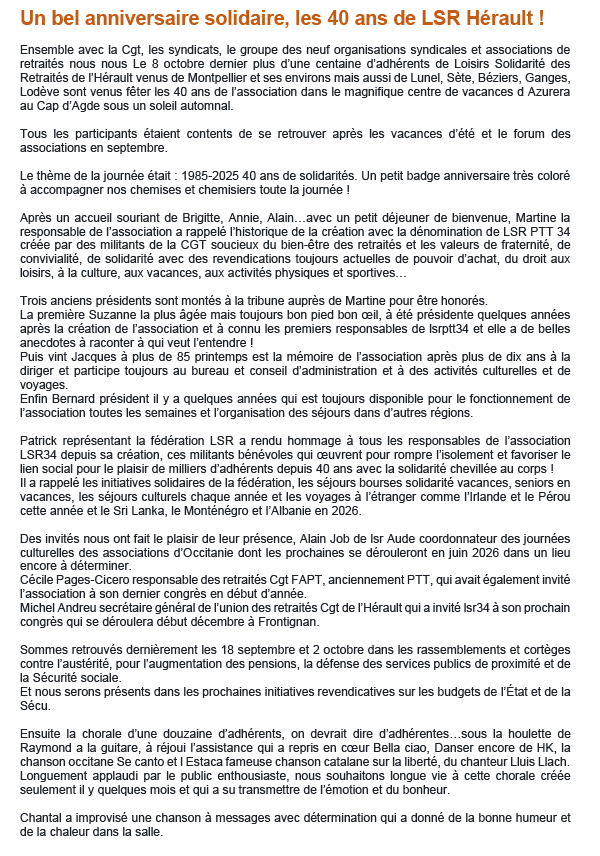 Un bel anniversaire solidaire, les 40 ans de LSR Hérault !

Ensemble avec la Cgt, les syndicats, le groupe des neuf organisations syndicales et associations de retraités nous nous Le 8 octobre dernier plus d'une centaine d'adhérents de Loisirs Solidarité des Retraités de l'Hérault venus de Montpellier et ses environs mais aussi de Lunel, Sète, Béziers, Ganges, Lodève sont venus fêter les 40 ans de l'association dans le magnifique centre de vacances d Azurera au Cap d'Agde sous un soleil automnal.

Tous les participants étaient contents de se retrouver après les vacances d'été et le forum des associations en septembre.

Le thème de la journée était : 1985-2025 40 ans de solidarités. Un petit badge anniversaire très coloré à accompagner nos chemises et chemisiers toute la journée !

Après un accueil souriant de Brigitte, Annie, Alain…avec un petit déjeuner de bienvenue, Martine la responsable de l'association a rappelé l'historique de la création avec la dénomination de LSR PTT 34 créée par des militants de la CGT soucieux du bien-être des retraités et les valeurs de fraternité, de convivialité, de solidarité avec des revendications toujours actuelles de pouvoir d'achat, du droit aux loisirs, à la culture, aux vacances, aux activités physiques et sportives…

Trois anciens présidents sont montés à la tribune auprès de Martine pour être honorés.
La première Suzanne la plus âgée mais toujours bon pied bon œil, à été présidente quelques années après la création de l'association et à connu les premiers responsables de lsrptt34 et elle a de belles anecdotes à raconter à qui veut l'entendre !
Puis vint Jacques à plus de 85 printemps est la mémoire de l'association après plus de dix ans à la diriger et participe toujours au bureau et conseil d'administration et à des activités culturelles et de voyages.
Enfin Bernard président il y a quelques années qui est toujours disponible pour le fonctionnement de l'association toutes les semaines et l'organisation des séjours dans d'autres régions.

Patrick représentant la fédération LSR a rendu hommage à tous les responsables de l'association LSR34 depuis sa création, ces militants bénévoles qui œuvrent pour rompre l'isolement et favoriser le lien social pour le plaisir de milliers d'adhérents depuis 40 ans avec la solidarité chevillée au corps !
Il a rappelé les initiatives solidaires de la fédération, les séjours bourses solidarité vacances, seniors en vacances, les séjours culturels chaque année et les voyages à l'étranger comme l'Irlande et le Pérou cette année et le Sri Lanka, le Monténégro et l'Albanie en 2026.

Des invités nous ont fait le plaisir de leur présence, Alain Job de lsr Aude coordonnateur des journées culturelles des associations d'Occitanie dont les prochaines se dérouleront en juin 2026 dans un lieu encore à déterminer.
Cécile Pages-Cicero responsable des retraités Cgt FAPT, anciennement PTT, qui avait également invité l'association à son dernier congrès en début d'année.
Michel Andreu secrétaire général de l'union des retraités Cgt de l'Hérault qui a invité lsr34 à son prochain congrès qui se déroulera début décembre à Frontignan.

Sommes retrouvés dernièrement les 18 septembre et 2 octobre dans les rassemblements et cortèges contre l'austérité, pour l'augmentation des pensions, la défense des services publics de proximité et de la Sécurité sociale.
Et nous serons présents dans les prochaines initiatives revendicatives sur les budgets de l'État et de la Sécu.

Ensuite la chorale d'une douzaine d'adhérents, on devrait dire d'adhérentes…sous la houlette de Raymond a la guitare, à réjoui l'assistance qui a repris en cœur Bella ciao, Danser encore de HK, la chanson occitane Se canto et l Estaca fameuse chanson catalane sur la liberté, du chanteur Lluis Llach. Longuement applaudi par le public enthousiaste, nous souhaitons longue vie à cette chorale créée seulement il y quelques mois et qui a su transmettre de l'émotion et du bonheur.

Chantal a improvisé une chanson à messages avec détermination qui a donné de la bonne humeur et de la chaleur dans la salle.